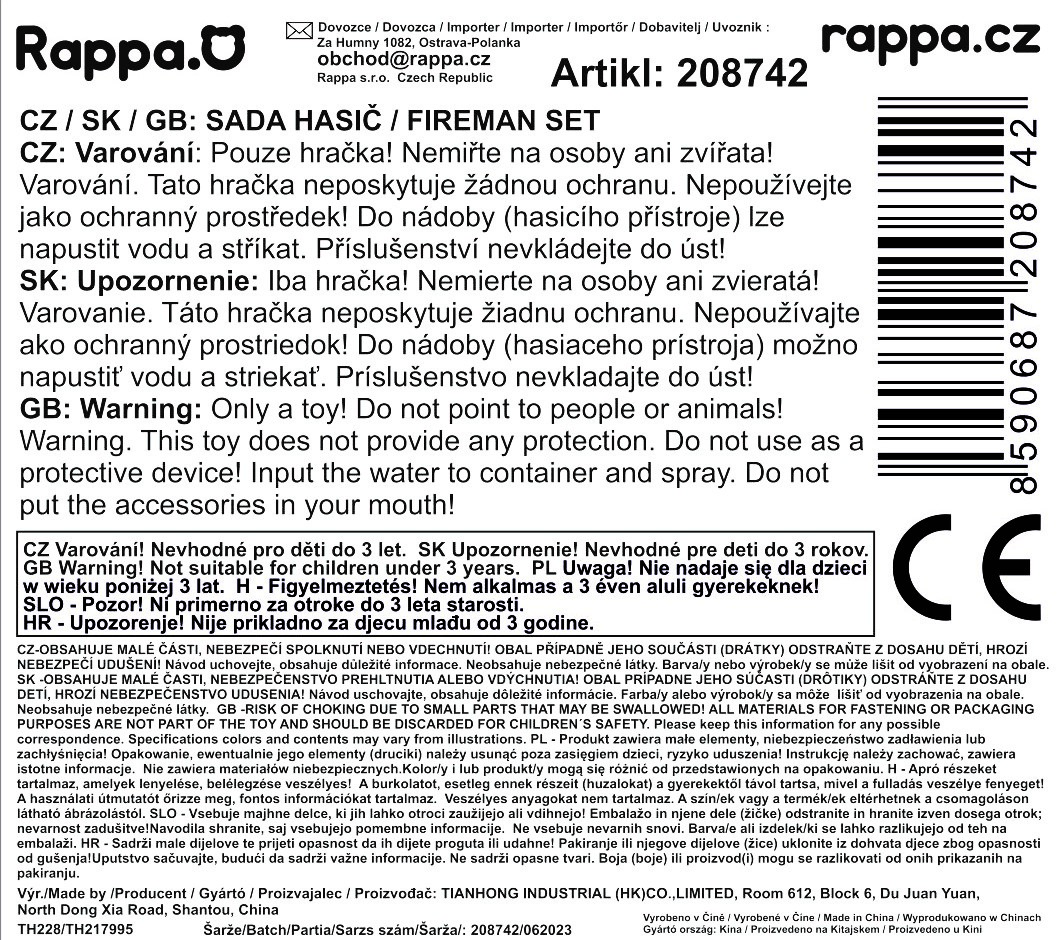 Rappa.

Dovozce / Dovozca / Importer / Importer / Importőr / Dobavitelj / Uvoznik :
Za Humny 1082, Ostrava-Polanka
obchod@rappa.cz
Rappa s.r.o. Czech Republic

rappa.cz

Artikl: 208742

CZ / SK / GB: SADA HASIČ / FIREMAN SET

CZ: Varování: Pouze hračka! Nemiřte na osoby ani zvířata! Varování. Tato hračka neposkytuje žádnou ochranu. Nepoužívejte jako ochranný prostředek! Do nádoby (hasicího přístroje) lze napustit vodu a stříkat. Příslušenství nevkládejte do úst!

SK: Upozornenie: Iba hračka! Nemierte na osoby ani zvieratá! Varovanie. Táto hračka neposkytuje žiadnu ochranu. Nepoužívajte ako ochranný prostriedok! Do nádoby (hasiaceho prístroja) možno napustiť vodu a striekať. Príslušenstvo nevkladajte do úst!

GB: Warning: Only a toy! Do not point to people or animals! Warning. This toy does not provide any protection. Do not use as a protective device! Input the water to container and spray. Do not put the accessories in your mouth!

8590687208742

CZ Varování! Nevhodné pro děti do 3 let. SK Upozornenie! Nevhodné pre deti do 3 rokov. GB Warning! Not suitable for children under 3 years. PL Uwaga! Nie nadaje się dla dzieci w wieku poniżej 3 lat. H - Figyelmeztetés! Nem alkalmas a 3 éven aluli gyerekeknek! SLO - Pozor! Ni primerno za otroke do 3 leta starosti. HR - Upozorenje! Nije prikladno za djecu mlađu od 3 godine.

CE

CZ-OBSAHUJE MALÉ ČÁSTI, NEBEZPEČÍ SPOLKNUTÍ NEBO VDECHNUTÍ! OBAL PŘÍPADNĚ JEHO SOUČÁSTI (DRÁTKY) ODSTRAŇTE Z DOSAHU DĚTÍ, HROZÍ NEBEZPEČÍ UDUŠENÍ! Návod uchovejte, obsahuje důležité informace. Neobsahuje nebezpečné látky. Barva/y nebo výrobek/y se může lišit od vyobrazení na obale. SK -OBSAHUJE MALÉ ČASTI, NEBEZPEČENSTVO PREHLTNUTIA ALEBO VDÝCHNUTIA! OBAL PRÍPADNE JEHO SÚČASTI (DRÔTIKY) ODSTRÁŇTE Z DOSAHU DETÍ, HROZÍ NEBEZPEČENSTVO UDUSENIA! Návod uschovajte, obsahuje dôležité informácie. Farba/y alebo výrobok/y sa môže líšiť od vyobrazenia na obale. Neobsahuje nebezpečné látky. GB -RISK OF CHOKING DUE TO SMALL PARTS THAT MAY BE SWALLOWED! ALL MATERIALS FOR FASTENING OR PACKAGING PURPOSES ARE NOT PART OF THE TOY AND SHOULD BE DISCARDED FOR CHILDREN´S SAFETY. Please keep this information for any possible correspondence. Specifications colors and contents may vary from illustrations. PL - Produkt zawiera małe elementy, niebezpieczeństwo zadławienia lub zachłyśnięcia! Opakowanie, ewentualnie jego elementy (druciki) należy usunąć poza zasięgiem dzieci, ryzyko uduszenia! Instrukcję należy zachować, zawiera istotne informacje. Nie zawiera materiałów niebezpiecznych.Kolor/y i lub produkt/y mogą się różnić od przedstawionych na opakowaniu. H - Apró részeket tartalmaz, amelyek lenyelése, belélegzése veszélyes! A burkolatot, esetleg ennek részeit (huzalokat) a gyerekektől távol tartsa, mivel a fulladás veszélye fenyeget! A használati útmutatót őrizze meg, fontos információkat tartalmaz. Veszélyes anyagokat nem tartalmaz. A szín/ek vagy a termék/ek eltérhetnek a csomagoláson látható ábrázolástól. SLO - Vsebuje majhne delce, ki jih lahko otroci zaužijejo ali vdihnejo! Embalažo in njene dele (žičke) odstranite in hranite izven dosega otrok; nevarnost zadušitve!Navodila shranite, saj vsebujejo pomembne informacije. Ne vsebuje nevarnih snovi. Barva/e ali izdelek/ki se lahko razlikujejo od teh na embalaži. HR - Sadrži male dijelove te prijeti opasnost da ih dijete proguta ili udahne! Pakiranje ili njegove dijelove (žice) uklonite iz dohvata djece zbog opasnosti od gušenja!Uputstvo sačuvajte, budući da sadrži važne informacije. Ne sadrži opasne tvari. Boja (boje) ili proizvod(i) mogu se razlikovati od onih prikazanih na pakiranju.

Výr./Made by /Producent / Gyártó / Proizvajalec / Proizvođač: TIANHONG INDUSTRIAL (HK)CO.,LIMITED, Room 612, Block 6, Du Juan Yuan, North Dong Xia Road, Shantou, China

TH228/TH217995

Šarže/Batch/Partia/Sarzs szám/Šarža/: 208742/062023

Vyrobeno v Číně / Vyrobené v Číne / Made in China / Wyprodukowano w Chinach
Gyártó ország: Kína / Proizvedeno na Kitajskem / Proizvedeno u Kini